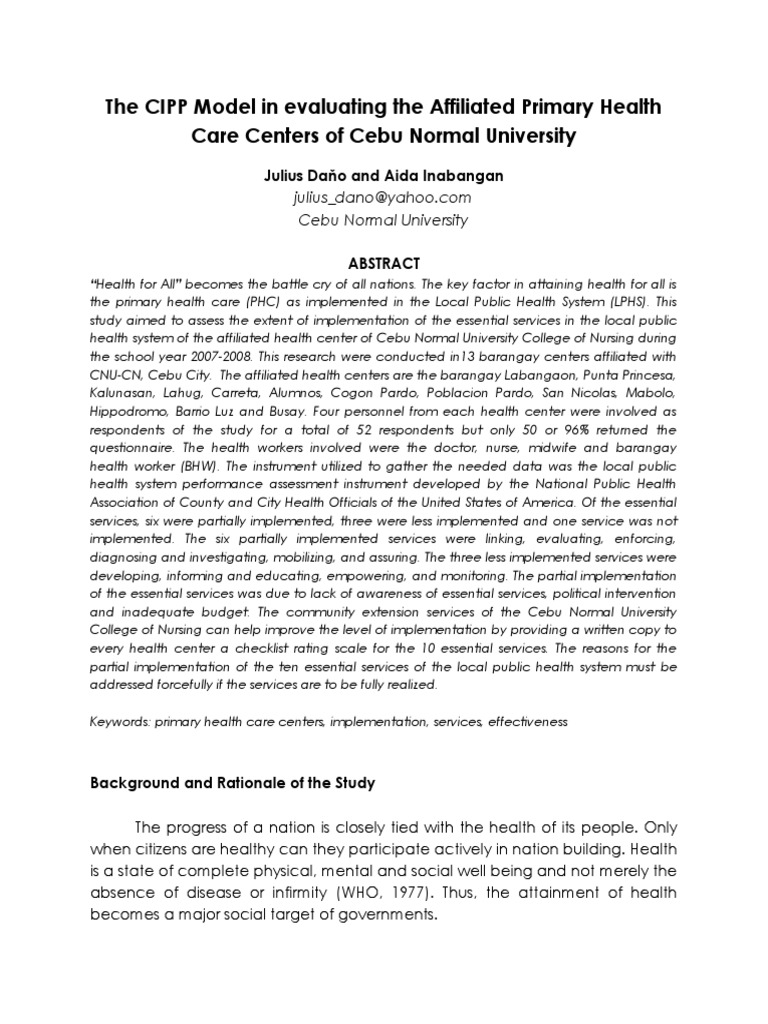 The CIPP Model in evaluating the Affiliated Primary Health Care Centers of Cebu Normal University

Julius Daño and Aida Inabangan
julius_dano@yahoo.com
Cebu Normal University

ABSTRACT

"Health for All" becomes the battle cry of all nations. The key factor in attaining health for all is the primary health care (PHC) as implemented in the Local Public Health System (LPHS). This study aimed to assess the extent of implementation of the essential services in the local public health system of the affiliated health center of Cebu Normal University College of Nursing during the school year 2007-2008. This research were conducted in13 barangay centers affiliated with CNU-CN, Cebu City. The affiliated health centers are the barangay Labangaon, Punta Princesa, Kalunasan, Lahug, Carreta, Alumnos, Cogon Pardo, Poblacion Pardo, San Nicolas, Mabolo, Hippodromo, Barrio Luz and Busay. Four personnel from each health center were involved as respondents of the study for a total of 52 respondents but only 50 or 96% returned the questionnaire. The health workers involved were the doctor, nurse, midwife and barangay health worker (BHW). The instrument utilized to gather the needed data was the local public health system performance assessment instrument developed by the National Public Health Association of County and City Health Officials of the United States of America. Of the essential services, six were partially implemented, three were less implemented and one service was not implemented. The six partially implemented services were linking, evaluating, enforcing, diagnosing and investigating, mobilizing, and assuring. The three less implemented services were developing, informing and educating, empowering, and monitoring. The partial implementation of the essential services was due to lack of awareness of essential services, political intervention and inadequate budget. The community extension services of the Cebu Normal University College of Nursing can help improve the level of implementation by providing a written copy to every health center a checklist rating scale for the 10 essential services. The reasons for the partial implementation of the ten essential services of the local public health system must be addressed forcefully if the services are to be fully realized.

Keywords: primary health care centers, implementation, services, effectiveness

Background and Rationale of the Study

The progress of a nation is closely tied with the health of its people. Only when citizens are healthy can they participate actively in nation building. Health is a state of complete physical, mental and social well being and not merely the absence of disease or infirmity (WHO, 1977). Thus, the attainment of health becomes a major social target of governments.